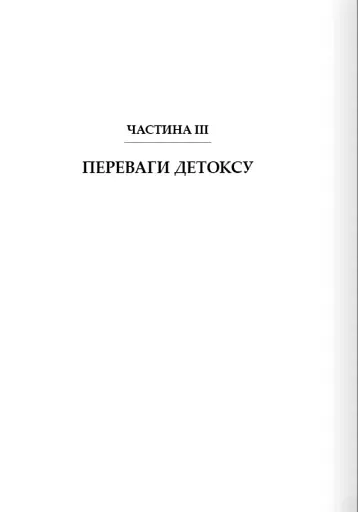 ЧАСТИНА III

ПЕРЕВАГИ ДЕТОКСУ